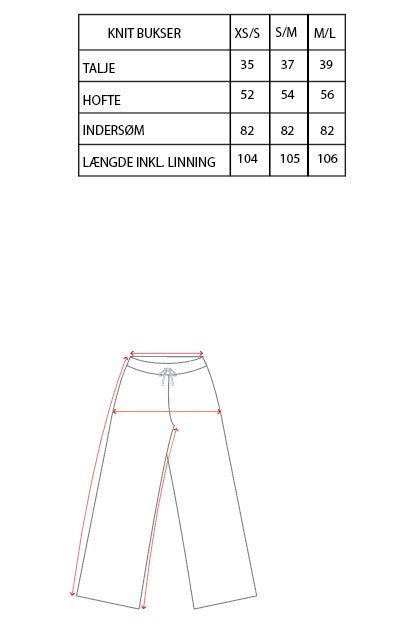 | KNIT BUKSER | XS/S | S/M | M/L |
|---|---|---|---|
| TALJE | 35 | 37 | 39 |
| HOFTE | 52 | 54 | 56 |
| INDERSØM | 82 | 82 | 82 |
| LÆNGDE INKL. LINNING | 104 | 105 | 106 |